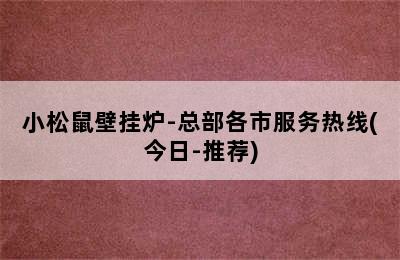 小松鼠壁挂炉-总部各市服务热线(今日-推荐)